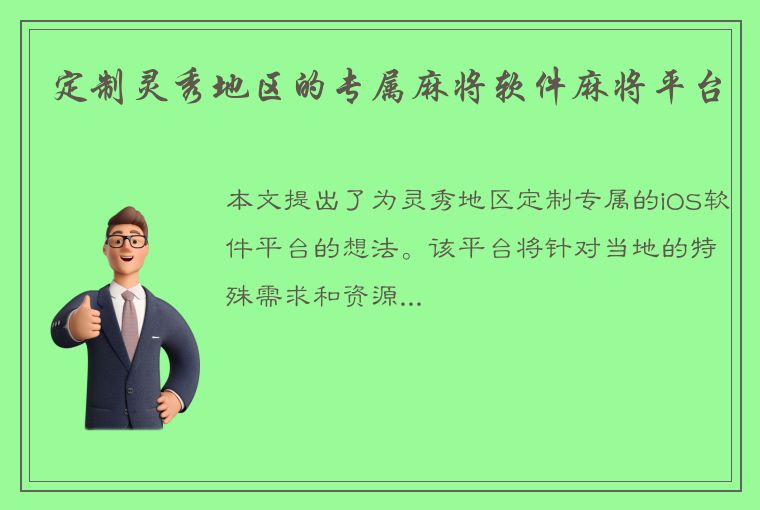 定制灵秀地区的专属麻将软件麻将平台

本文提出了为灵秀地区定制专属的iOS软件平台的想法。该平台将针对当地的特殊需求和资源...